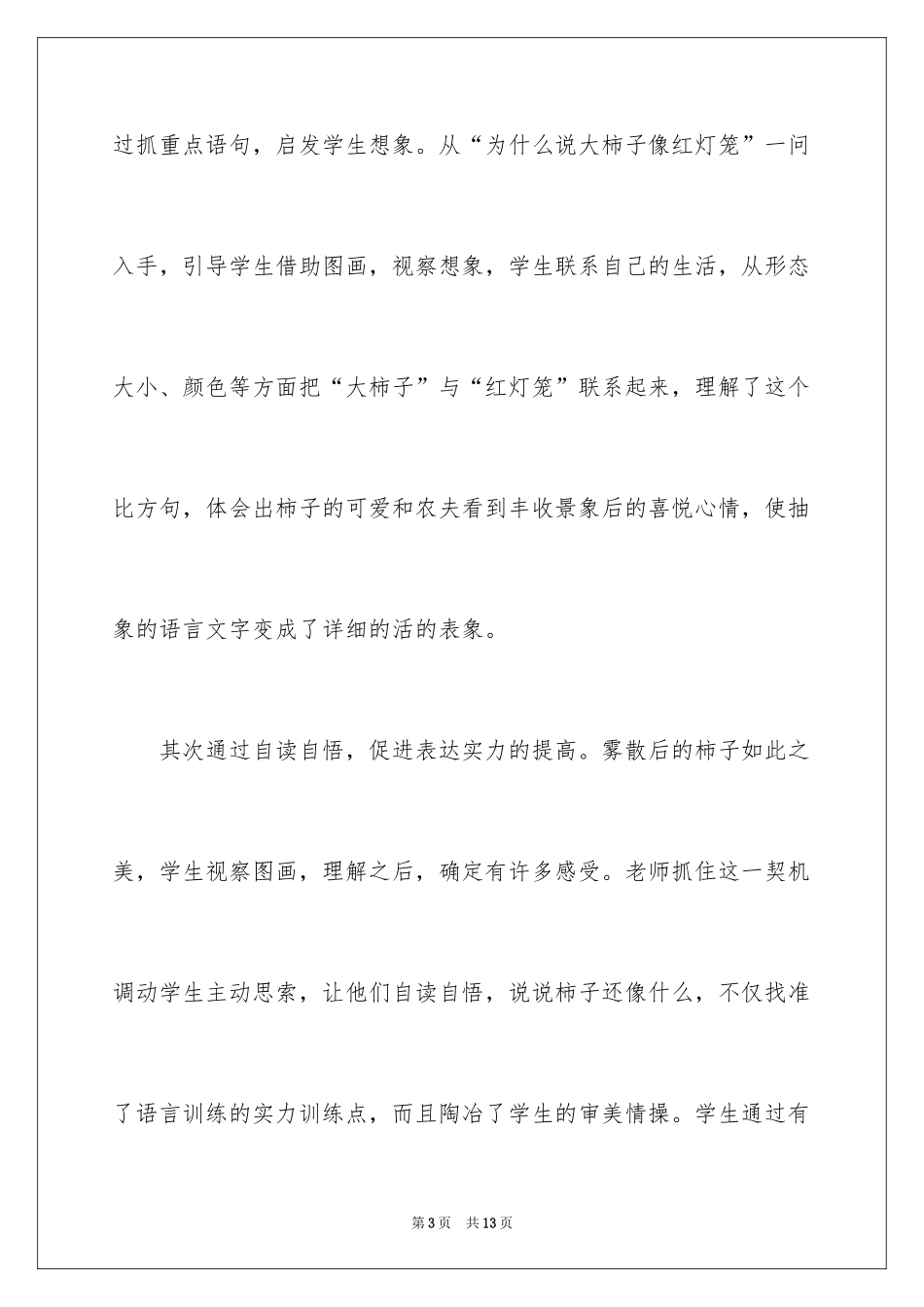 过抓重点语句，启发学生想象。从“为什么说大柿子像红灯笼”一问入手，引导学生借助图画，视察想象，学生联系自己的生活，从形态大小、颜色等方面把“大柿子”与“红灯笼”联系起来，理解了这个比方句，体会出柿子的可爱和农夫看到丰收景象后的喜悦心情，使抽象的语言文字变成了详细的活的表象。

其次通过自读自悟，促进表达实力的提高。雾散后的柿子如此之美，学生视察图画，理解之后，确定有许多感受。老师抓住这一契机调动学生主动思索，让他们自读自悟，说说柿子还像什么，不仅找准了语言训练的实力训练点，而且陶冶了学生的审美情操。学生通过有

第3页　共13页